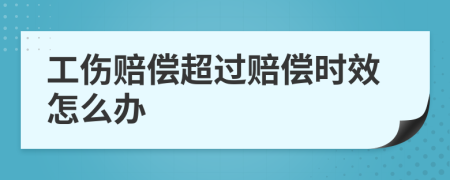 工伤赔偿超过赔偿时效怎么办